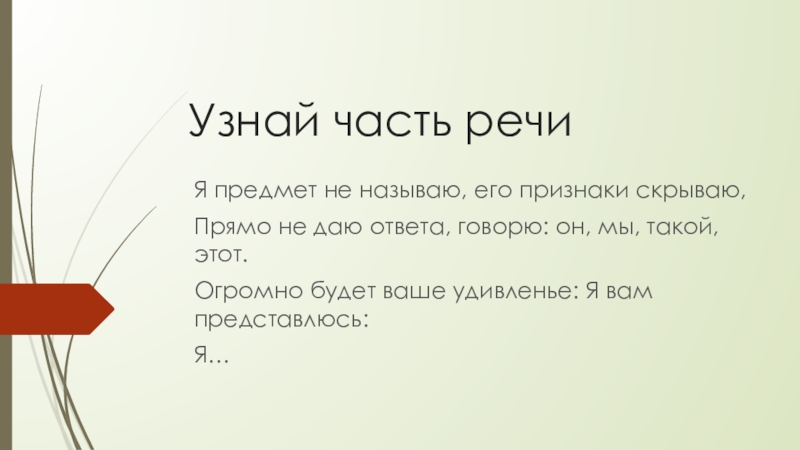 Узнай часть речи

Я предмет не называю, его признаки скрываю,

Прямо не даю ответа, говорю: он, мы, такой, этот.

Огромно будет ваше удивленье: Я вам представлюсь:

Я…